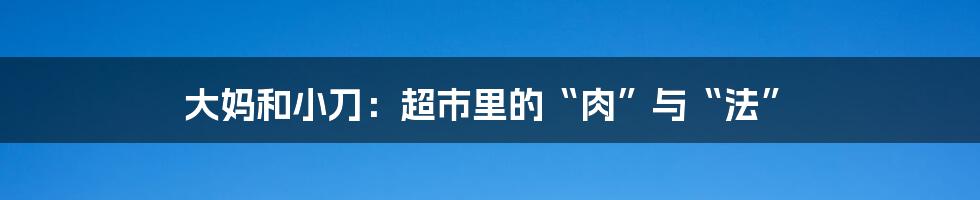 大妈和小刀：超市里的“肉”与“法”